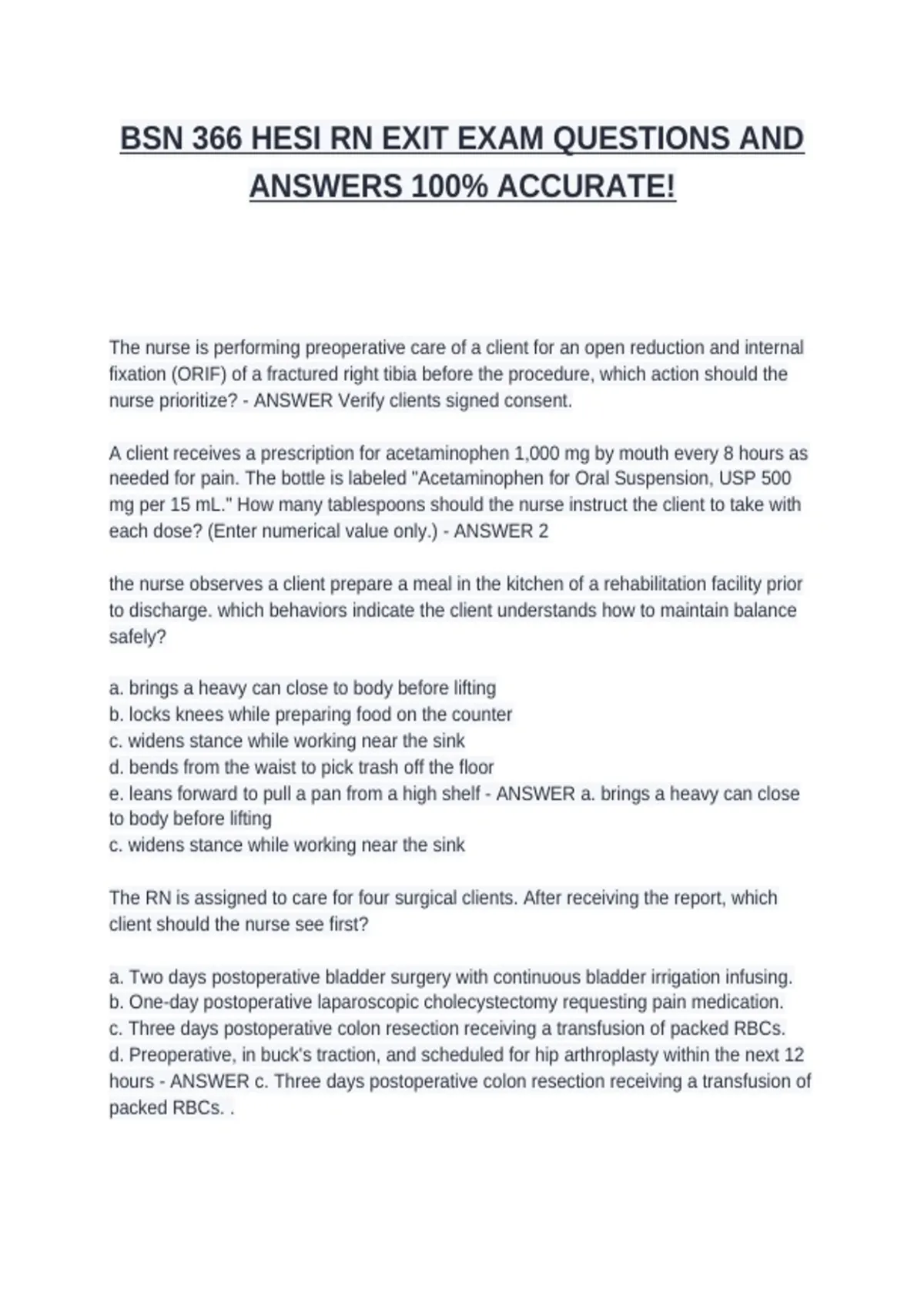 BSN 366 HESI RN EXIT EXAM QUESTIONS AND ANSWERS 100% ACCURATE!

The nurse is performing preoperative care of a client for an open reduction and internal fixation (ORIF) of a fractured right tibia before the procedure, which action should the nurse prioritize? - ANSWER Verify clients signed consent.

A client receives a prescription for acetaminophen 1,000 mg by mouth every 8 hours as needed for pain. The bottle is labeled "Acetaminophen for Oral Suspension, USP 500 mg per 15 mL." How many tablespoons should the nurse instruct the client to take with each dose? (Enter numerical value only.) - ANSWER 2

the nurse observes a client prepare a meal in the kitchen of a rehabilitation facility prior to discharge. which behaviors indicate the client understands how to maintain balance safely?

a. brings a heavy can close to body before lifting
b. locks knees while preparing food on the counter
c. widens stance while working near the sink
d. bends from the waist to pick trash off the floor
e. leans forward to pull a pan from a high shelf - ANSWER a. brings a heavy can close to body before lifting
c. widens stance while working near the sink

The RN is assigned to care for four surgical clients. After receiving the report, which client should the nurse see first?

a. Two days postoperative bladder surgery with continuous bladder irrigation infusing.
b. One-day postoperative laparoscopic cholecystectomy requesting pain medication.
c. Three days postoperative colon resection receiving a transfusion of packed RBCs.
d. Preoperative, in buck's traction, and scheduled for hip arthroplasty within the next 12 hours - ANSWER c. Three days postoperative colon resection receiving a transfusion of packed RBCs. .